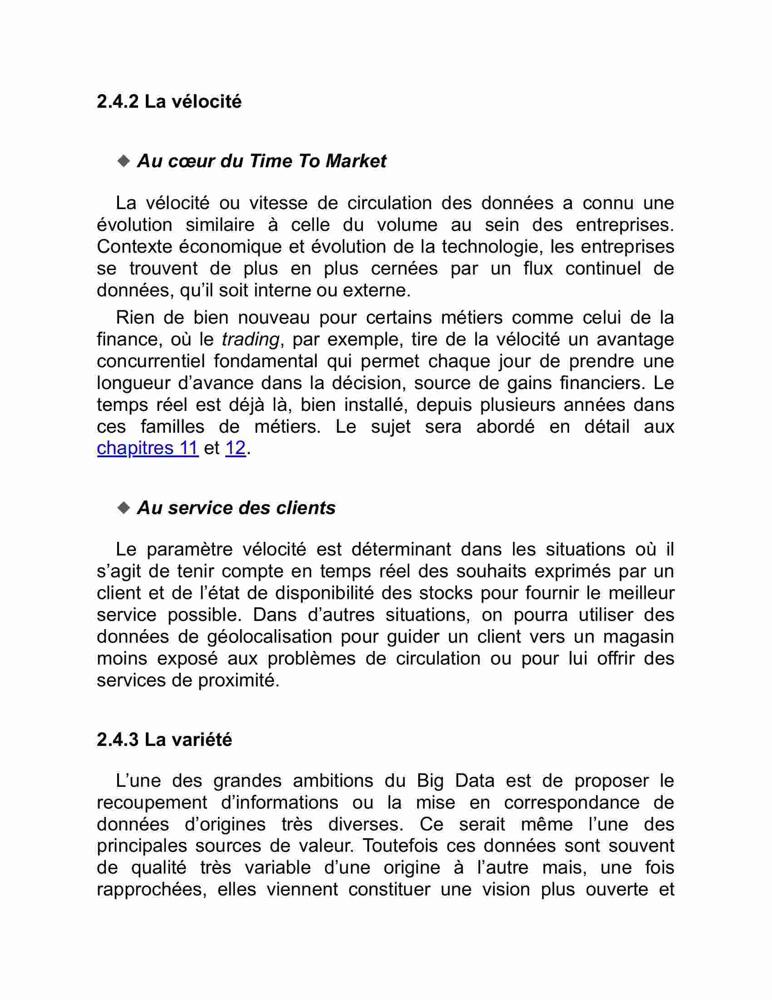 2.4.2 La vélocité

◆ Au cœur du Time To Market

La vélocité ou vitesse de circulation des données a connu une évolution similaire à celle du volume au sein des entreprises. Contexte économique et évolution de la technologie, les entreprises se trouvent de plus en plus cernées par un flux continuel de données, qu'il soit interne ou externe.

Rien de bien nouveau pour certains métiers comme celui de la finance, où le trading, par exemple, tire de la vélocité un avantage concurrentiel fondamental qui permet chaque jour de prendre une longueur d'avance dans la décision, source de gains financiers. Le temps réel est déjà là, bien installé, depuis plusieurs années dans ces familles de métiers. Le sujet sera abordé en détail aux chapitres 11 et 12.

◆ Au service des clients

Le paramètre vélocité est déterminant dans les situations où il s'agit de tenir compte en temps réel des souhaits exprimés par un client et de l'état de disponibilité des stocks pour fournir le meilleur service possible. Dans d'autres situations, on pourra utiliser des données de géolocalisation pour guider un client vers un magasin moins exposé aux problèmes de circulation ou pour lui offrir des services de proximité.

2.4.3 La variété

L'une des grandes ambitions du Big Data est de proposer le recoupement d'informations ou la mise en correspondance de données d'origines très diverses. Ce serait même l'une des principales sources de valeur. Toutefois ces données sont souvent de qualité très variable d'une origine à l'autre mais, une fois rapprochées, elles viennent constituer une vision plus ouverte et